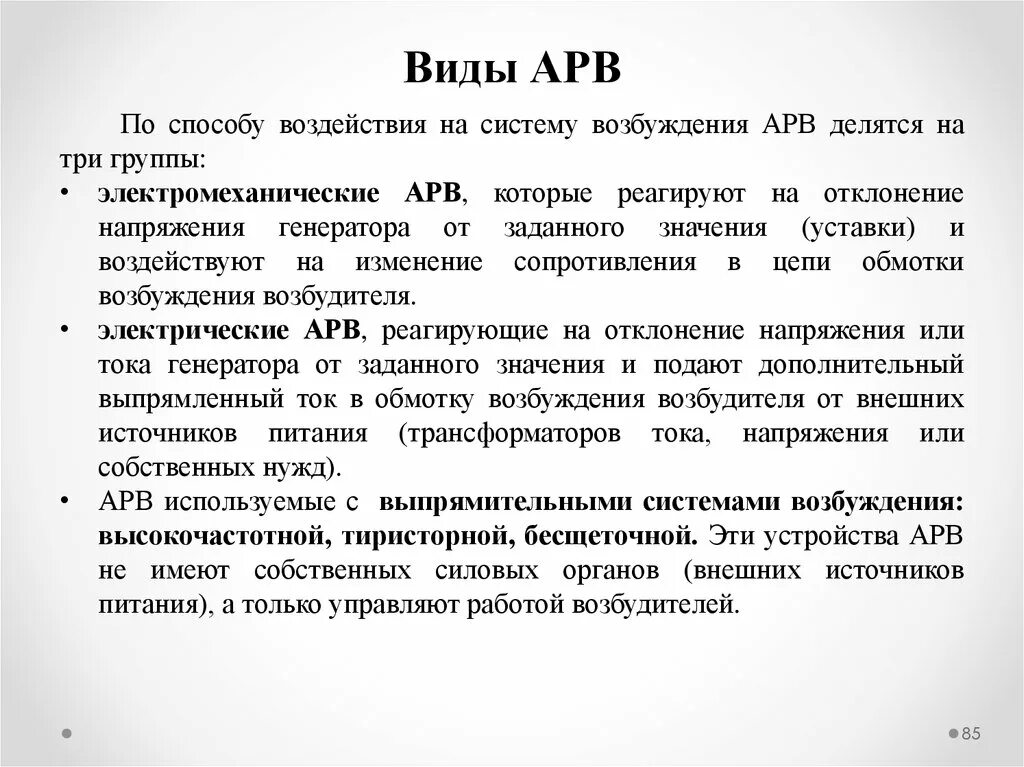 Виды АРВ

По способу воздействия на систему возбуждения АРВ делятся на три группы:

• электромеханические АРВ, которые реагируют на отклонение напряжения генератора от заданного значения (уставки) и воздействуют на изменение сопротивления в цепи обмотки возбуждения возбудителя.

• электрические АРВ, реагирующие на отклонение напряжения или тока генератора от заданного значения и подают дополнительный выпрямленный ток в обмотку возбуждения возбудителя от внешних источников питания (трансформаторов тока, напряжения или собственных нужд).

• АРВ используемые с выпрямительными системами возбуждения: высокочастотной, тиристорной, бесщеточной. Эти устройства АРВ не имеют собственных силовых органов (внешних источников питания), а только управляют работой возбудителей.

85